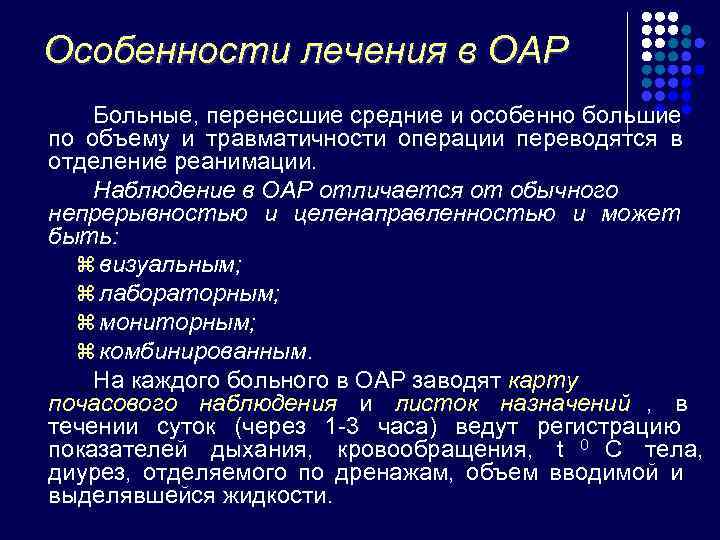 Особенности лечения в ОАР

Больные, перенесшие средние и особенно большие по объему и травматичности операции переводятся в отделение реанимации.

Наблюдение в ОАР отличается от обычного непрерывностью и целенаправленностью и может быть:

⌘ визуальным;

⌘ лабораторным;

⌘ мониторным;

⌘ комбинированным.

На каждого больного в ОАР заводят карту почасового наблюдения и листок назначений , в течении суток (через 1-3 часа) ведут регистрацию показателей дыхания, кровообращения, t $^0$ С тела, диурез, отделяемого по дренажам, объем вводимой и выделявшейся жидкости.